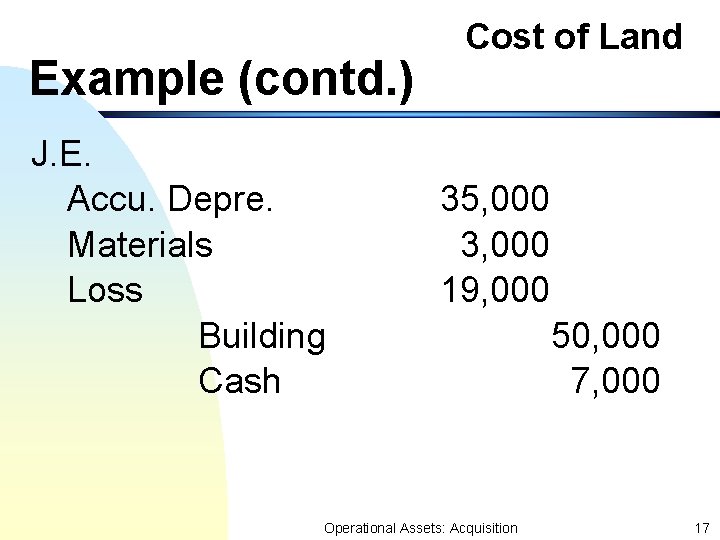 Cost of Land

Example (contd.)

J.E.

Accu. Depre. 35,000
Materials 3,000
Loss 19,000
Building 50,000
Cash 7,000

Operational Assets: Acquisition 17